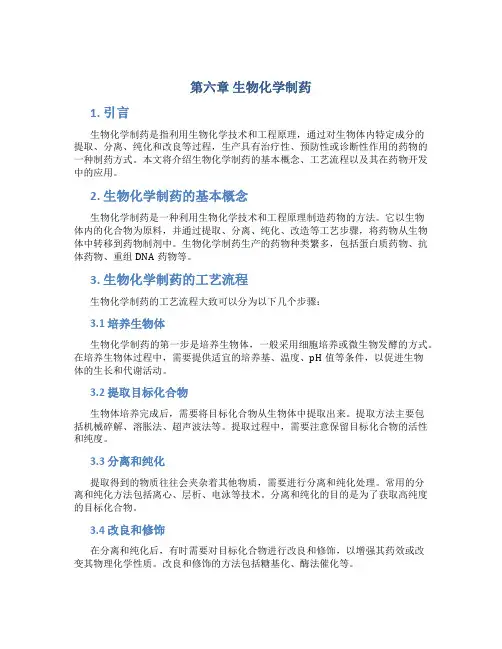 第六章 生物化学制药

1. 引言

生物化学制药是指利用生物化学技术和工程原理，通过对生物体内特定成分的提取、分离、纯化和改良等过程，生产具有治疗性、预防性或诊断性作用的药物的一种制药方式。本文将介绍生物化学制药的基本概念、工艺流程以及其在药物开发中的应用。

2. 生物化学制药的基本概念

生物化学制药是一种利用生物化学技术和工程原理制造药物的方法。它以生物体内的化合物为原料，并通过提取、分离、纯化、改造等工艺步骤，将药物从生物体中转移到药物制剂中。生物化学制药生产的药物种类繁多，包括蛋白质药物、抗体药物、重组 DNA 药物等。

3. 生物化学制药的工艺流程

生物化学制药的工艺流程大致可以分为以下几个步骤：

3.1 培养生物体

生物化学制药的第一步是培养生物体，一般采用细胞培养或微生物发酵的方式。在培养生物体过程中，需要提供适宜的培养基、温度、pH 值等条件，以促进生物体的生长和代谢活动。

3.2 提取目标化合物

生物体培养完成后，需要将目标化合物从生物体中提取出来。提取方法主要包括机械碎解、溶胀法、超声波法等。提取过程中，需要注意保留目标化合物的活性和纯度。

3.3 分离和纯化

提取得到的物质往往会夹杂着其他物质，需要进行分离和纯化处理。常用的分离和纯化方法包括离心、层析、电泳等技术。分离和纯化的目的是为了获取高纯度的目标化合物。

3.4 改良和修饰

在分离和纯化后，有时需要对目标化合物进行改良和修饰，以增强其药效或改变其物理化学性质。改良和修饰的方法包括糖基化、酶法催化等。